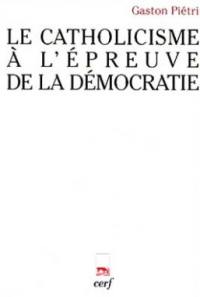 Gaston Piétri

LE CATHOLICISME À L'ÉPREUVE DE LA DÉMOCRATIE

cerf